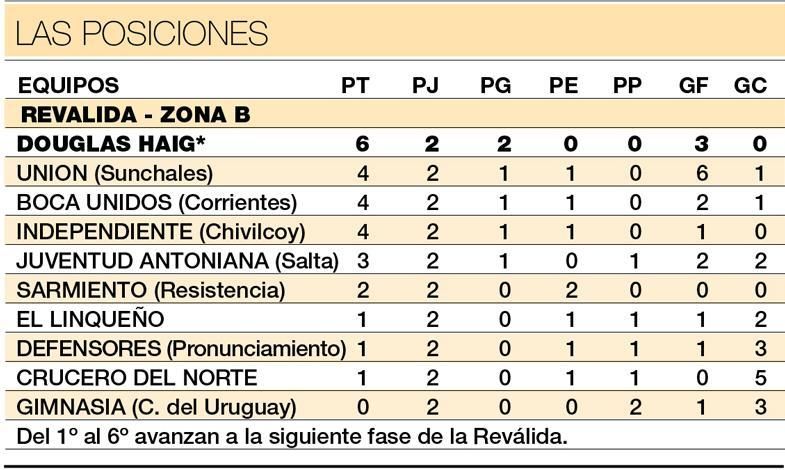 LAS POSICIONES

| EQUIPOS | PT | PJ | PG | PE | PP | GF | GC |
|---|---|---|---|---|---|---|---|
| REVALIDA - ZONA B | | | | | | | |
| DOUGLAS HAIG* | 6 | 2 | 2 | 0 | 0 | 3 | 0 |
| UNION (Sunchales) | 4 | 2 | 1 | 1 | 0 | 6 | 1 |
| BOCA UNIDOS (Corrientes) | 4 | 2 | 1 | 1 | 0 | 2 | 1 |
| INDEPENDIENTE (Chivilcoy) | 4 | 2 | 1 | 1 | 0 | 1 | 0 |
| JUVENTUD ANTONIANA (Salta) | 3 | 2 | 1 | 0 | 1 | 2 | 2 |
| SARMIENTO (Resistencia) | 2 | 2 | 0 | 2 | 0 | 0 | 0 |
| EL LINQUEÑO | 1 | 2 | 0 | 1 | 1 | 1 | 2 |
| DEFENSORES (Pronunciamiento) | 1 | 2 | 0 | 1 | 1 | 1 | 3 |
| CRUCERO DEL NORTE | 1 | 2 | 0 | 1 | 1 | 0 | 5 |
| GIMNASIA (C. del Uruguay) | 0 | 2 | 0 | 0 | 2 | 1 | 3 |

Del 1º al 6º avanzan a la siguiente fase de la Reválida.